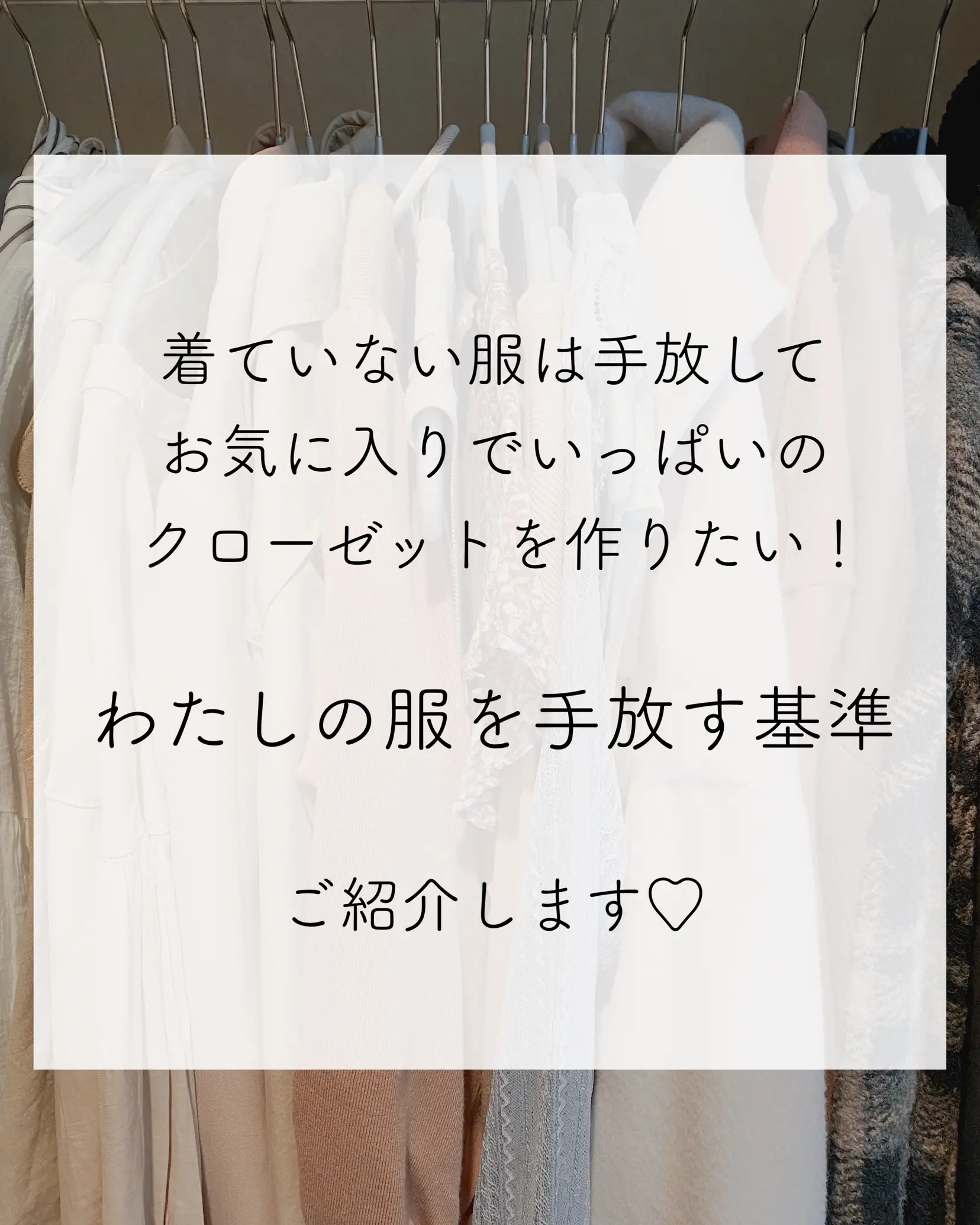 着ていない服は手放して
お気に入りでいっぱいの
クローゼットを作りたい！

わたしの服を手放す基準

ご紹介します♡